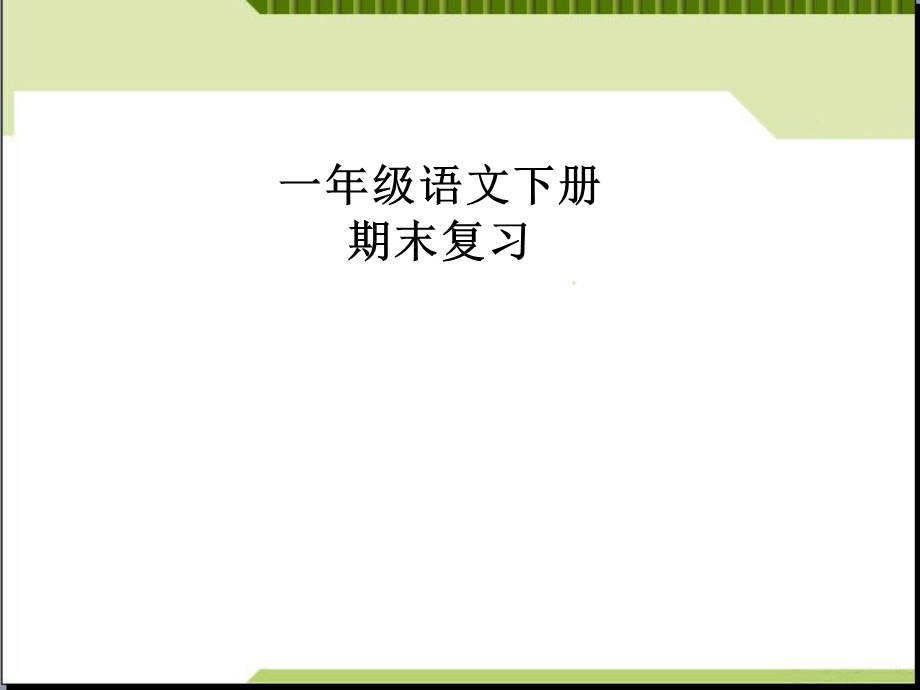 一年级语文下册
期末复习